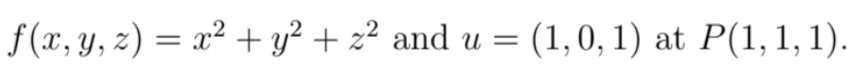 $f(x, y, z) = x^2 + y^2 + z^2$ and $u = (1, 0, 1)$ at $P(1, 1, 1)$.